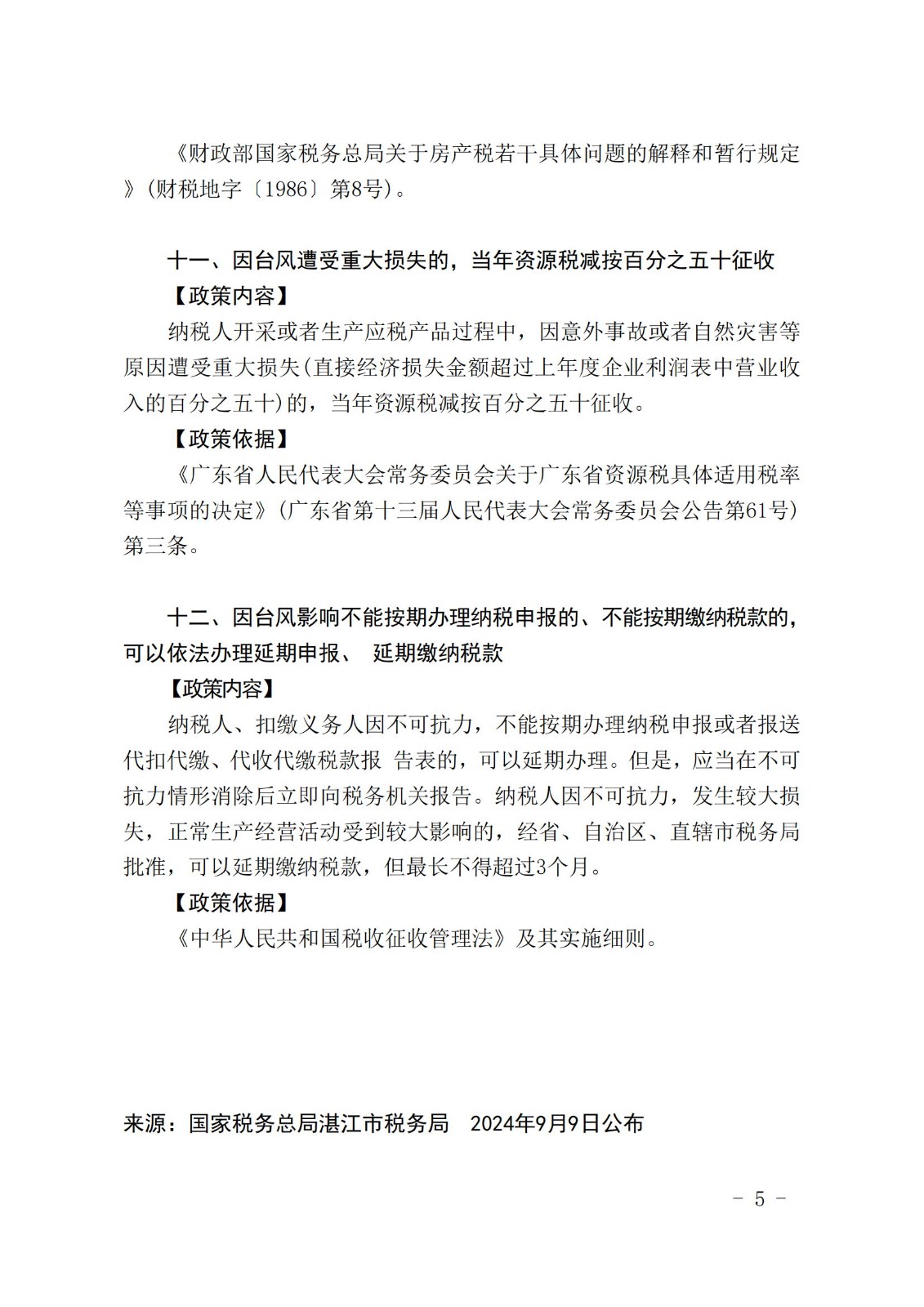 《财政部国家税务总局关于房产税若干具体问题的解释和暂行规定》(财税地字〔1986〕第8号)。

十一、因台风遭受重大损失的，当年资源税减按百分之五十征收

【政策内容】

纳税人开采或者生产应税产品过程中，因意外事故或者自然灾害等原因遭受重大损失(直接经济损失金额超过上年度企业利润表中营业收入的百分之五十)的，当年资源税减按百分之五十征收。

【政策依据】

《广东省人民代表大会常务委员会关于广东省资源税具体适用税率等事项的决定》(广东省第十三届人民代表大会常务委员会公告第61号)第三条。

十二、因台风影响不能按期办理纳税申报的、不能按期缴纳税款的，可以依法办理延期申报、 延期缴纳税款

【政策内容】

纳税人、扣缴义务人因不可抗力，不能按期办理纳税申报或者报送代扣代缴、代收代缴税款报 告表的，可以延期办理。但是，应当在不可抗力情形消除后立即向税务机关报告。纳税人因不可抗力，发生较大损失，正常生产经营活动受到较大影响的，经省、自治区、直辖市税务局批准，可以延期缴纳税款，但最长不得超过3个月。

【政策依据】

《中华人民共和国税收征收管理法》及其实施细则。

来源：国家税务总局湛江市税务局 2024年9月9日公布

- 5 -